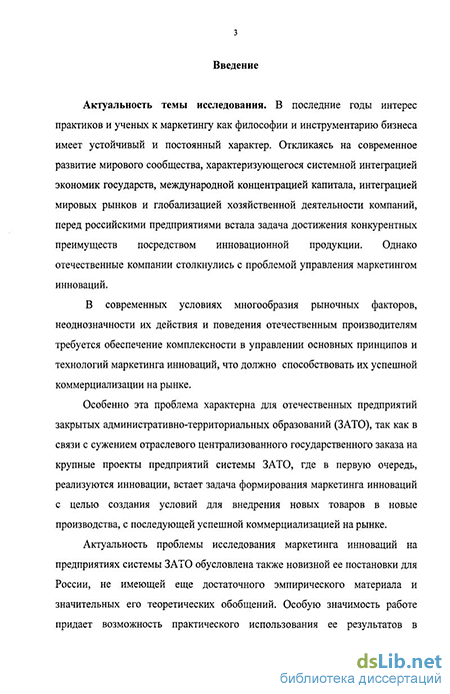 3

Введение

Актуальность темы исследования. В последние годы интерес практиков и ученых к маркетингу как философии и инструментарию бизнеса имеет устойчивый и постоянный характер. Откликаясь на современное развитие мирового сообщества, характеризующегося системной интеграцией экономик государств, международной концентрацией капитала, интеграцией мировых рынков и глобализацией хозяйственной деятельности компаний, перед российскими предприятиями встала задача достижения конкурентных преимуществ посредством инновационной продукции. Однако отечественные компании столкнулись с проблемой управления маркетингом инноваций.

В современных условиях многообразия рыночных факторов, неоднозначности их действия и поведения отечественным производителям требуется обеспечение комплексности в управлении основных принципов и технологий маркетинга инноваций, что должно способствовать их успешной коммерциализации на рынке.

Особенно эта проблема характерна для отечественных предприятий закрытых административно-территориальных образований (ЗАТО), так как в связи с сужением отраслевого централизованного государственного заказа на крупные проекты предприятий системы ЗАТО, где в первую очередь, реализуются инновации, встает задача формирования маркетинга инноваций с целью создания условий для внедрения новых товаров в новые производства, с последующей успешной коммерциализацией на рынке.

Актуальность проблемы исследования маркетинга инноваций на предприятиях системы ЗАТО обусловлена также новизной ее постановки для России, не имеющей еще достаточного эмпирического материала и значительных его теоретических обобщений. Особую значимость работе придает возможность практического использования ее результатов в

dsLib.net
библиотека диссертаций